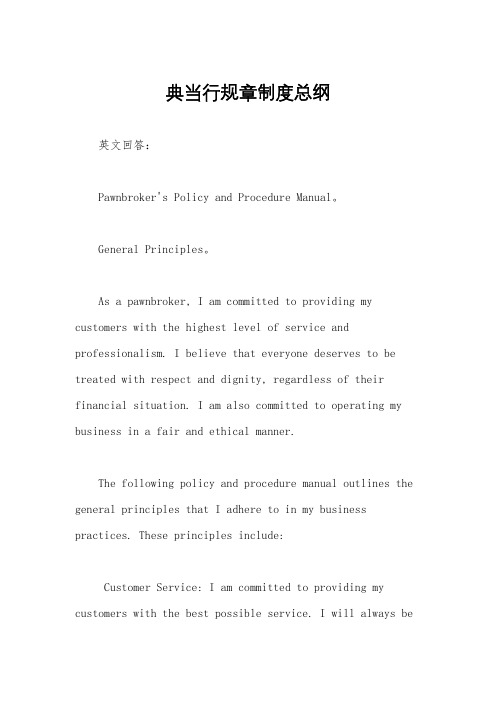 典当行规章制度总纲

英文回答:

Pawnbroker's Policy and Procedure Manual。

General Principles。

As a pawnbroker, I am committed to providing my customers with the highest level of service and professionalism. I believe that everyone deserves to be treated with respect and dignity, regardless of their financial situation. I am also committed to operating my business in a fair and ethical manner.

The following policy and procedure manual outlines the general principles that I adhere to in my business practices. These principles include:

Customer Service: I am committed to providing my customers with the best possible service. I will always be